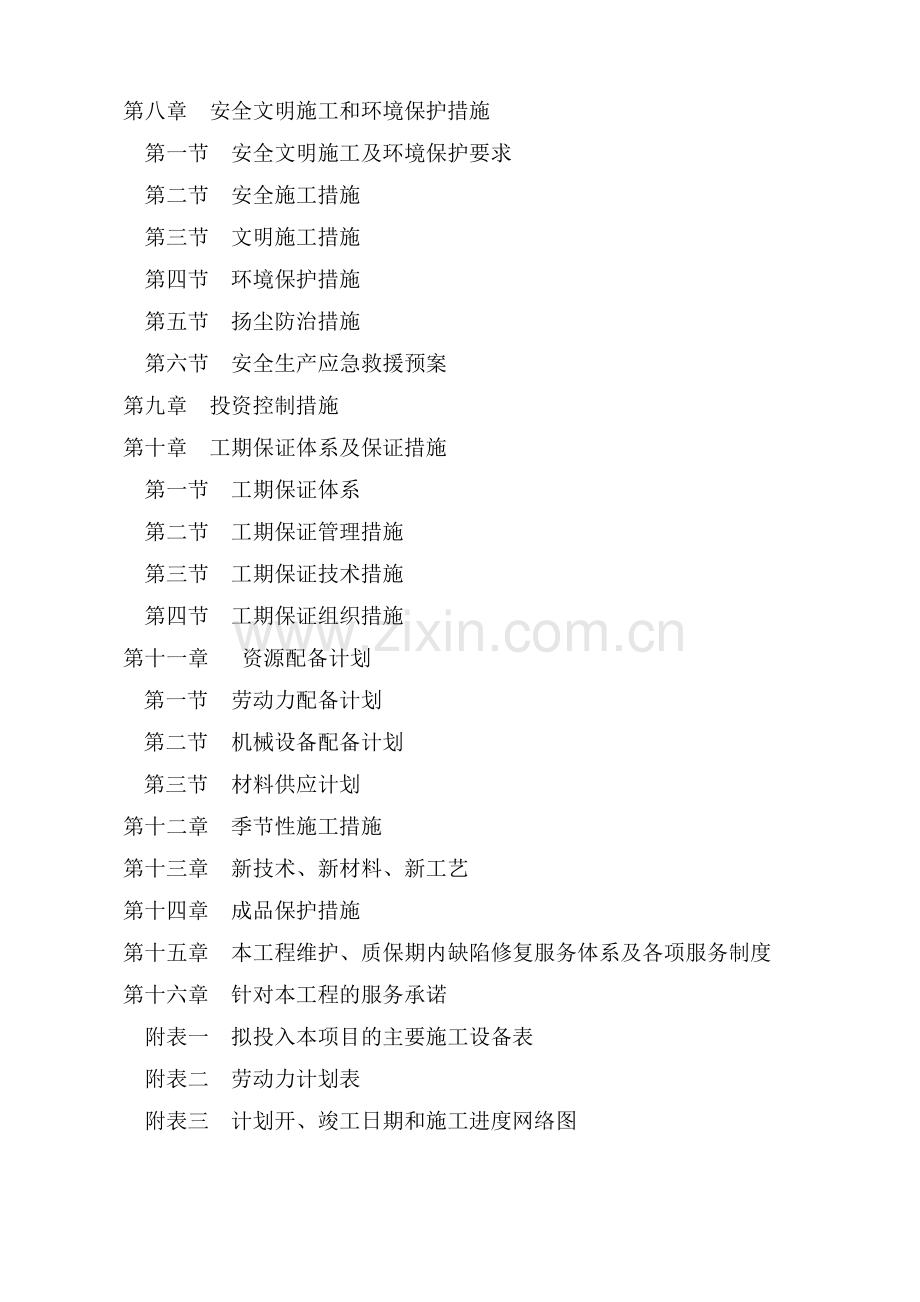 第八章　安全文明施工和环境保护措施

第一节　安全文明施工及环境保护要求

第二节　安全施工措施

第三节　文明施工措施

第四节　环境保护措施

第五节　扬尘防治措施

第六节　安全生产应急救援预案

第九章　投资控制措施

第十章　工期保证体系及保证措施

第一节　工期保证体系

第二节　工期保证管理措施

第三节　工期保证技术措施

第四节　工期保证组织措施

www.zixin.com.cn

第十一章　资源配备计划

第一节　劳动力配备计划

第二节　机械设备配备计划

第三节　材料供应计划

第十二章　季节性施工措施

第十三章　新技术、新材料、新工艺

第十四章　成品保护措施

第十五章　本工程维护、质保期内缺陷修复服务体系及各项服务制度

第十六章　针对本工程的服务承诺

附表一　拟投入本项目的主要施工设备表

附表二　劳动力计划表

附表三　计划开、竣工日期和施工进度网络图